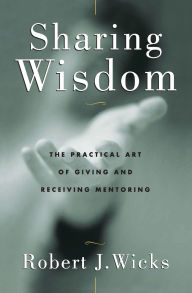 Sharing Wisdom

THE PRACTICAL ART OF GIVING AND RECEIVING MENTORING

Robert J. Wicks